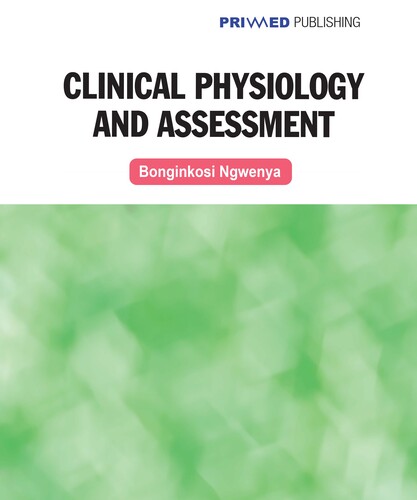 PRIMED PUBLISHING

CLINICAL PHYSIOLOGY AND ASSESSMENT

Bonginkosi Ngwenya